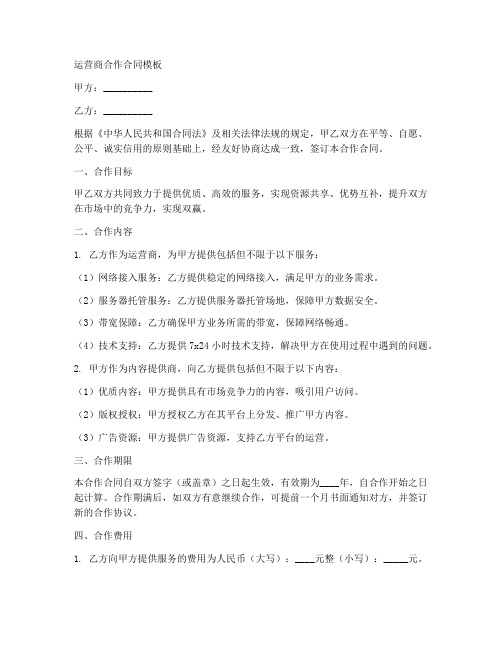 运营商合作合同模板

甲方：__________

乙方：__________

根据《中华人民共和国合同法》及相关法律法规的规定，甲乙双方在平等、自愿、公平、诚实信用的原则基础上，经友好协商达成一致，签订本合作合同。

一、合作目标

甲乙双方共同致力于提供优质、高效的服务，实现资源共享、优势互补，提升双方在市场中的竞争力，实现双赢。

二、合作内容

1. 乙方作为运营商，为甲方提供包括但不限于以下服务：

（1）网络接入服务：乙方提供稳定的网络接入，满足甲方的业务需求。

（2）服务器托管服务：乙方提供服务器托管场地，保障甲方数据安全。

（3）带宽保障：乙方确保甲方业务所需的带宽，保障网络畅通。

（4）技术支持：乙方提供 7x24 小时技术支持，解决甲方在使用过程中遇到的问题。

2. 甲方作为内容提供商，向乙方提供包括但不限于以下内容：

（1）优质内容：甲方提供具有市场竞争力的内容，吸引用户访问。

（2）版权授权：甲方授权乙方在其平台上分发、推广甲方内容。

（3）广告资源：甲方提供广告资源，支持乙方平台的运营。

三、合作期限

本合作合同自双方签字（或盖章）之日起生效，有效期为____年，自合作开始之日起计算。合作期满后，如双方有意继续合作，可提前一个月书面通知对方，并签订新的合作协议。

四、合作费用

1. 乙方向甲方提供服务的费用为人民币（大写）：____元整（小写）：_____元。